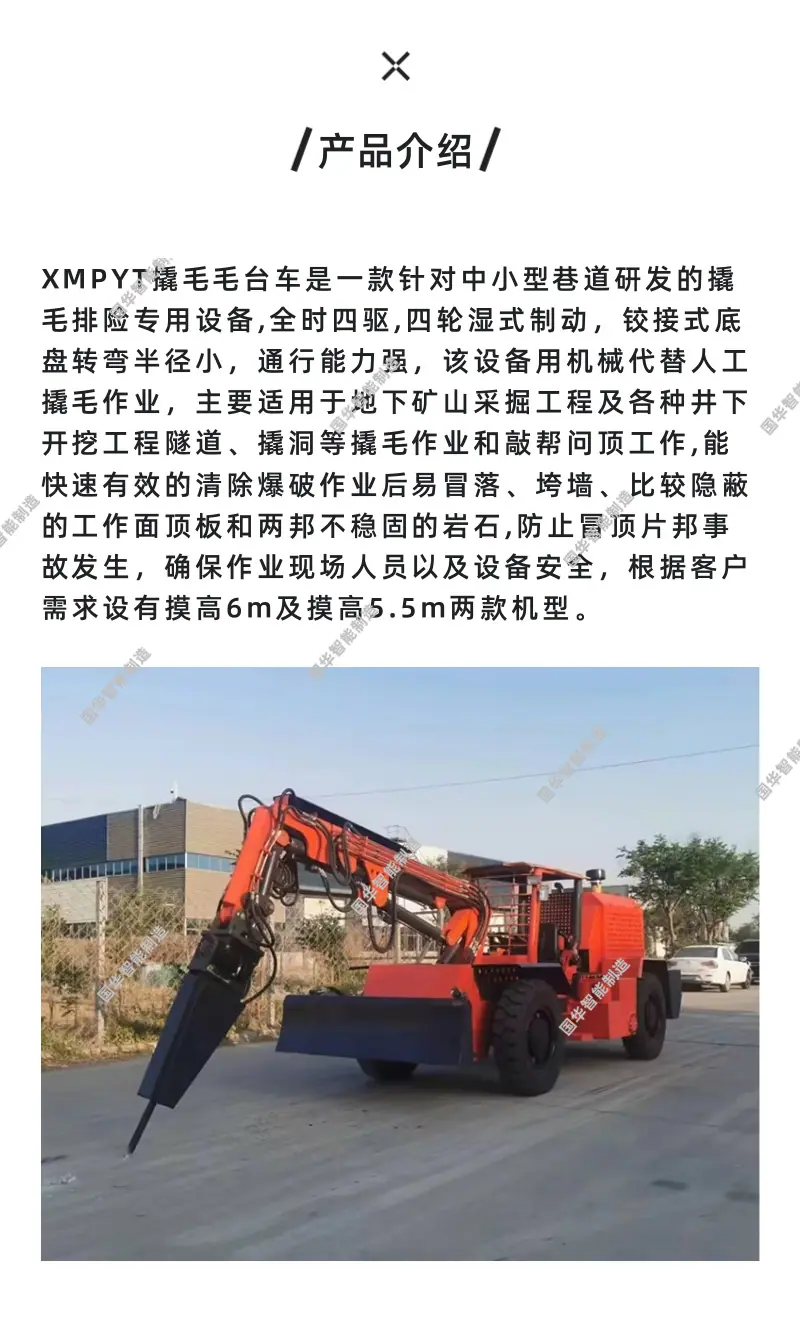 /产品介绍/

XMPYT撬毛毛台车是一款针对中小型巷道研发的撬毛排险专用设备,全时四驱,四轮湿式制动，铰接式底盘转弯半径小，通行能力强，该设备用机械代替人工撬毛作业，主要适用于地下矿山采掘工程及各种井下开挖工程隧道、撬洞等撬毛作业和敲帮问顶工作,能快速有效的清除爆破作业后易冒落、垮墙、比较隐蔽的工作面顶板和两邦不稳固的岩石,防止冒顶片邦事故发生，确保作业现场人员以及设备安全，根据客户需求设有摸高6m及摸高5.5m两款机型。

国华智能制造